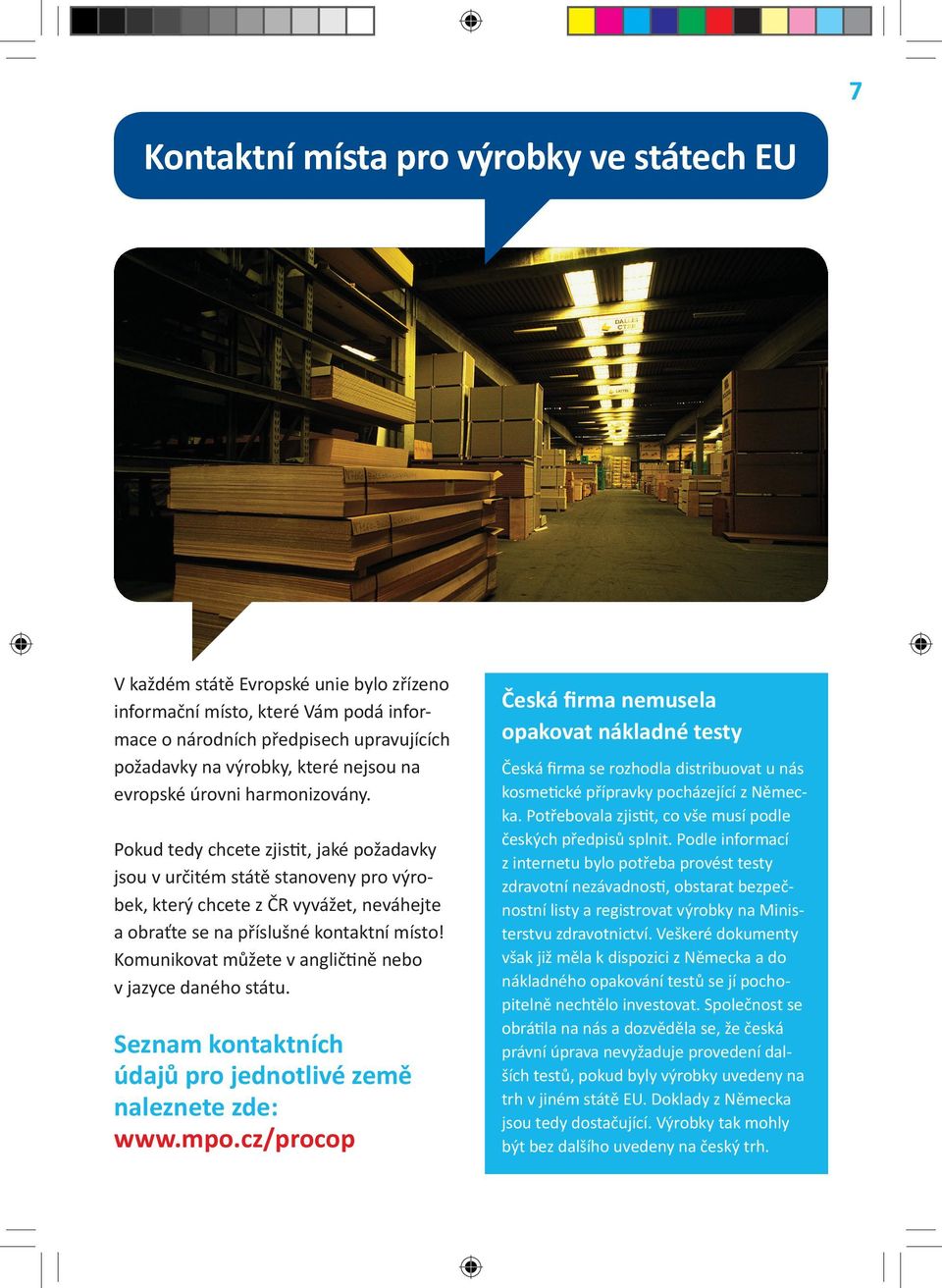 7

Kontaktní místa pro výrobky ve státech EU

V každém státě Evropské unie bylo zřízeno informační místo, které Vám podá informace o národních předpisech upravujících požadavky na výrobky, které nejsou na evropské úrovni harmonizovány.

Pokud tedy chcete zjistit, jaké požadavky jsou v určitém státě stanoveny pro výrobek, který chcete z ČR vyvážet, neváhejte a obraťte se na příslušné kontaktní místo! Komunikovat můžete v angličtině nebo v jazyce daného státu.

Seznam kontaktních údajů pro jednotlivé země naleznete zde: www.mpo.cz/procop

Česká firma nemusela opakovat nákladné testy

Česká firma se rozhodla distribuovat u nás kosmetické přípravky pocházející z Německa. Potřebovala zjistit, co vše musí podle českých předpisů splnit. Podle informací z internetu bylo potřeba provést testy zdravotní nezávadnosti, obstarat bezpečnostní listy a registrovat výrobky na Ministerstvu zdravotnictví. Veškeré dokumenty však již měla k dispozici z Německa a do nákladného opakování testů se jí pochopitelně nechtělo investovat. Společnost se obrátila na nás a dozvěděla se, že česká právní úprava nevyžaduje provedení dalších testů, pokud byly výrobky uvedeny na trh v jiném státě EU. Doklady z Německa jsou tedy dostačující. Výrobky tak mohly být bez dalšího uvedeny na český trh.